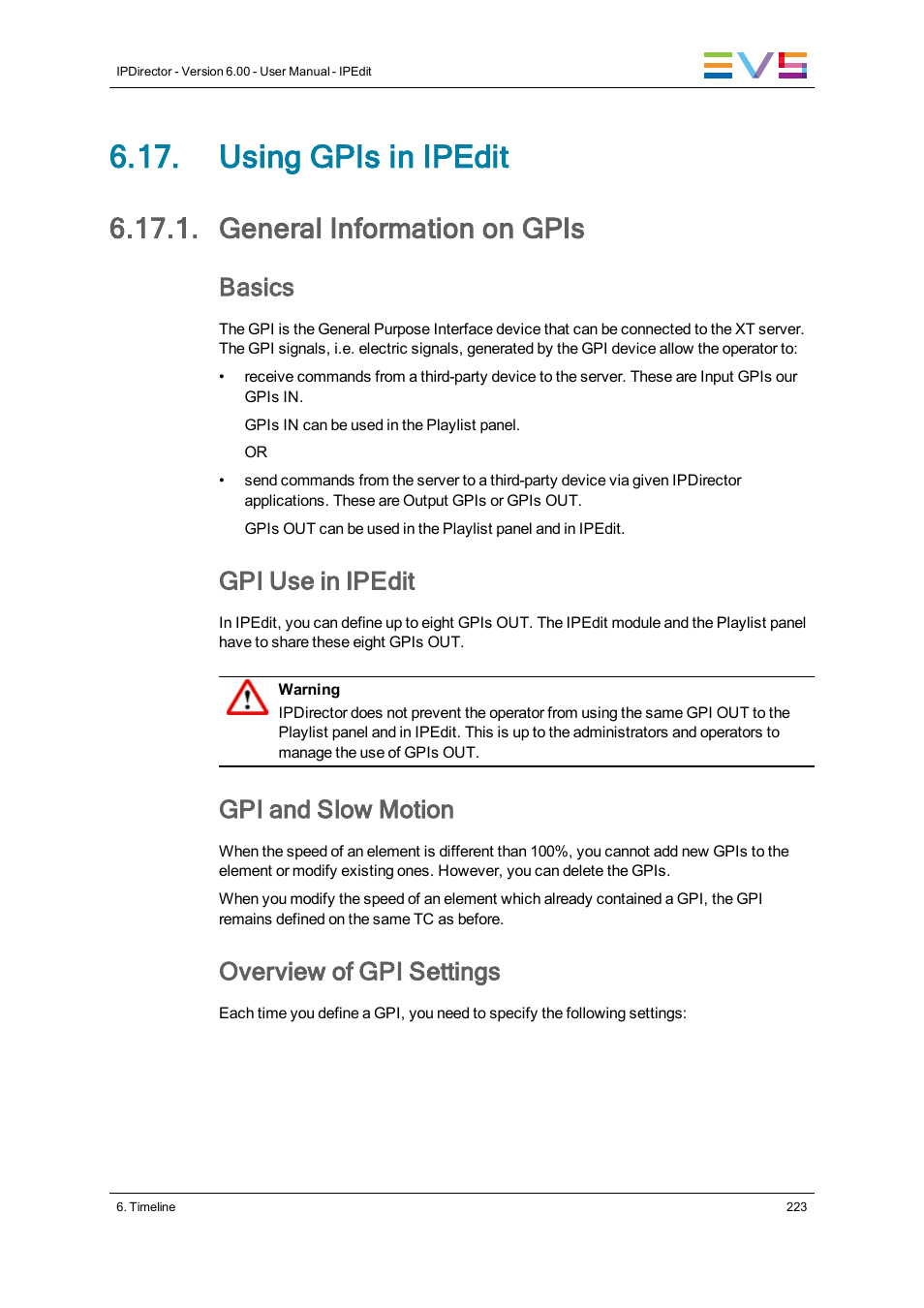 IPDirector - Version 6.00 - User Manual - IPEdit

EVS

6.17. Using GPIs in IPEdit

6.17.1. General Information on GPIs

Basics

The GPI is the General Purpose Interface device that can be connected to the XT server. The GPI signals, i.e. electric signals, generated by the GPI device allow the operator to:

• receive commands from a third-party device to the server. These are Input GPIs our GPIs IN.

GPIs IN can be used in the Playlist panel.

OR

• send commands from the server to a third-party device via given IPDirector applications. These are Output GPIs or GPIs OUT.

GPIs OUT can be used in the Playlist panel and in IPEdit.

GPI Use in IPEdit

In IPEdit, you can define up to eight GPIs OUT. The IPEdit module and the Playlist panel have to share these eight GPIs OUT.

Warning
IPDirector does not prevent the operator from using the same GPI OUT to the Playlist panel and in IPEdit. This is up to the administrators and operators to manage the use of GPIs OUT.

GPI and Slow Motion

When the speed of an element is different than 100%, you cannot add new GPIs to the element or modify existing ones. However, you can delete the GPIs.

When you modify the speed of an element which already contained a GPI, the GPI remains defined on the same TC as before.

Overview of GPI Settings

Each time you define a GPI, you need to specify the following settings:

6. Timeline

223